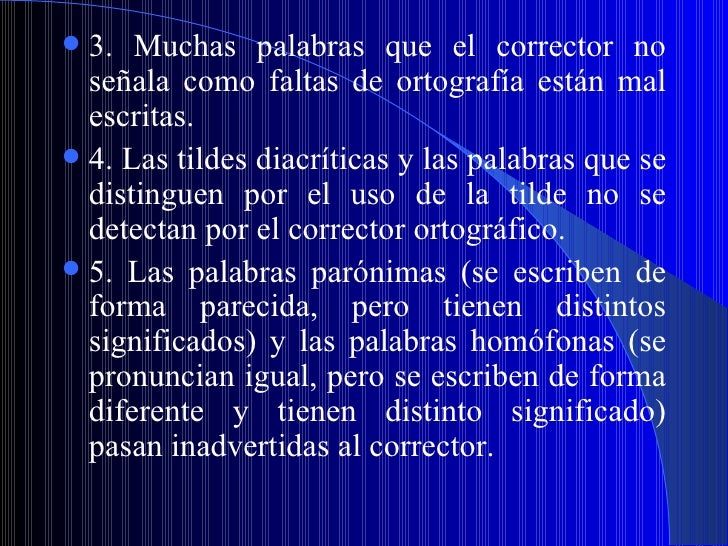 • 3. Muchas palabras que el corrector no señala como faltas de ortografía están mal escritas.

• 4. Las tildes diacríticas y las palabras que se distinguen por el uso de la tilde no se detectan por el corrector ortográfico.

• 5. Las palabras parónimas (se escriben de forma parecida, pero tienen distintos significados) y las palabras homófonas (se pronuncian igual, pero se escriben de forma diferente y tienen distinto significado) pasan inadvertidas al corrector.